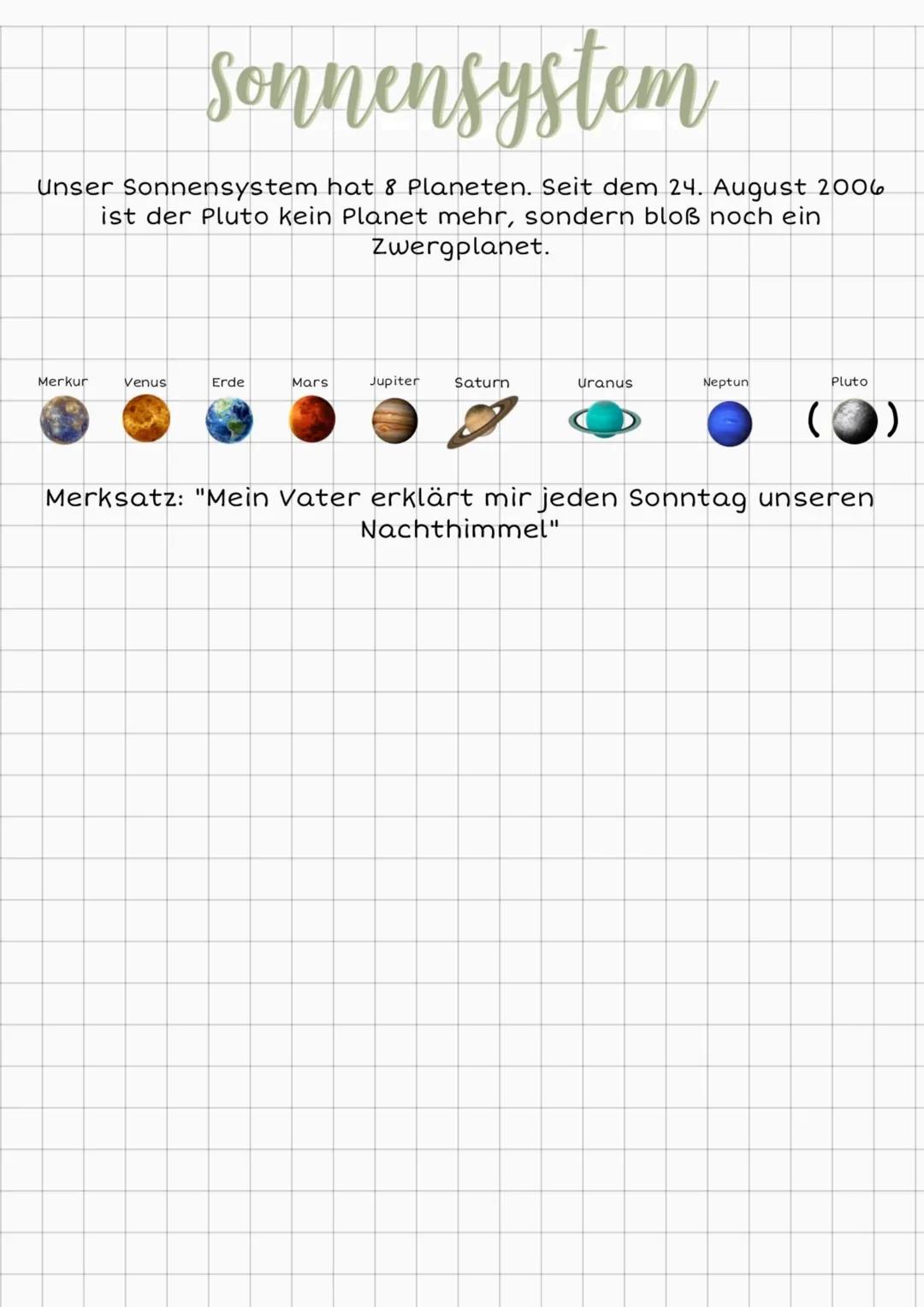 Sonnensystem

Unser Sonnensystem hat 8 Planeten. Seit dem 24. August 2006 ist der Pluto kein Planet mehr, sondern bloß noch ein Zwergplanet.

Merkur Venus Erde Mars Jupiter Saturn Uranus Neptun Pluto

( )

Merksatz: "Mein Vater erklärt mir jeden Sonntag unseren Nachthimmel"